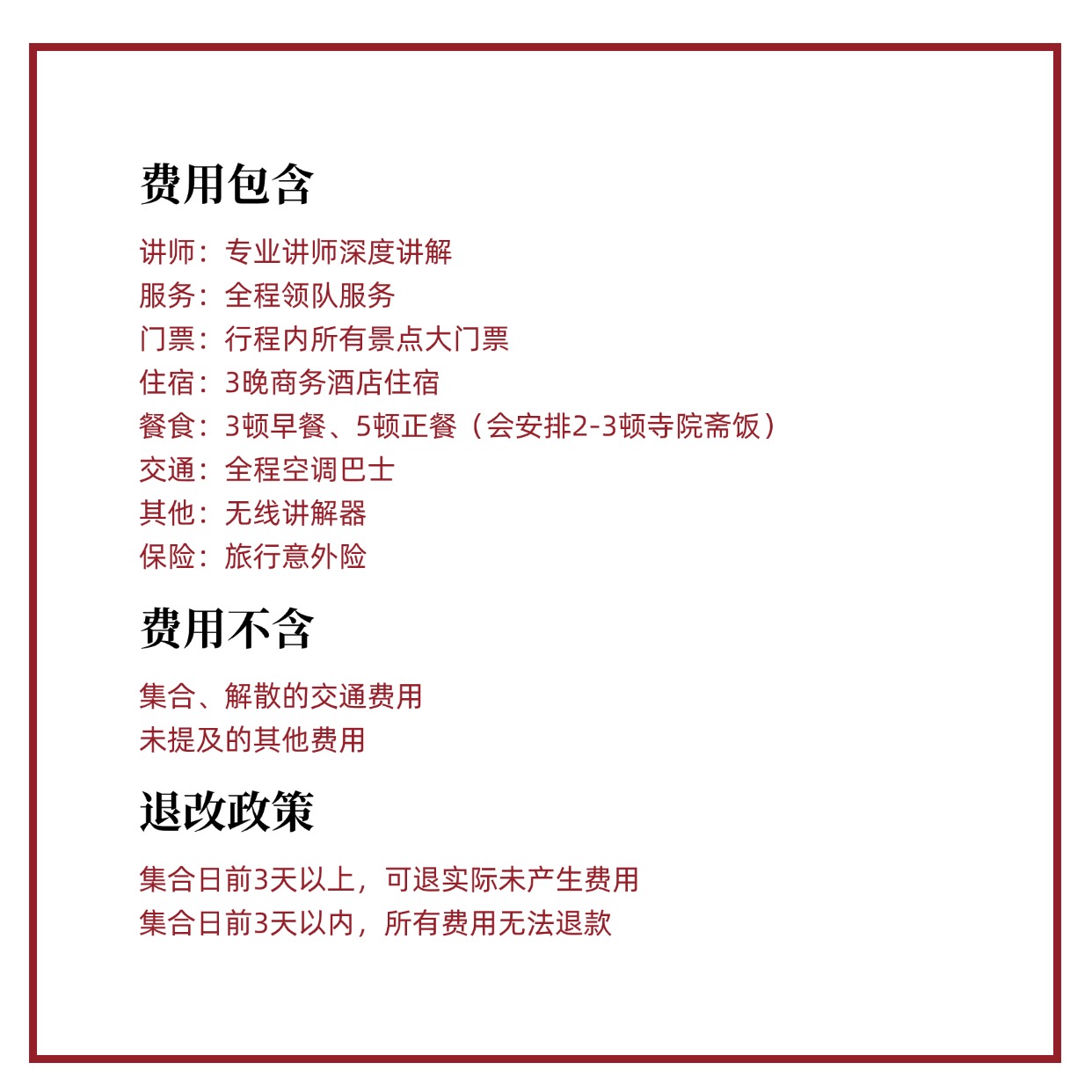 费用包含

讲师：专业讲师深度讲解
服务：全程领队服务
门票：行程内所有景点大门票
住宿：3晚商务酒店住宿
餐食：3顿早餐、5顿正餐（会安排2-3顿寺院斋饭）
交通：全程空调巴士
其他：无线讲解器
保险：旅行意外险

费用不含

集合、解散的交通费用
未提及的其他费用

退改政策

集合日前3天以上，可退实际未产生费用
集合日前3天以内，所有费用无法退款